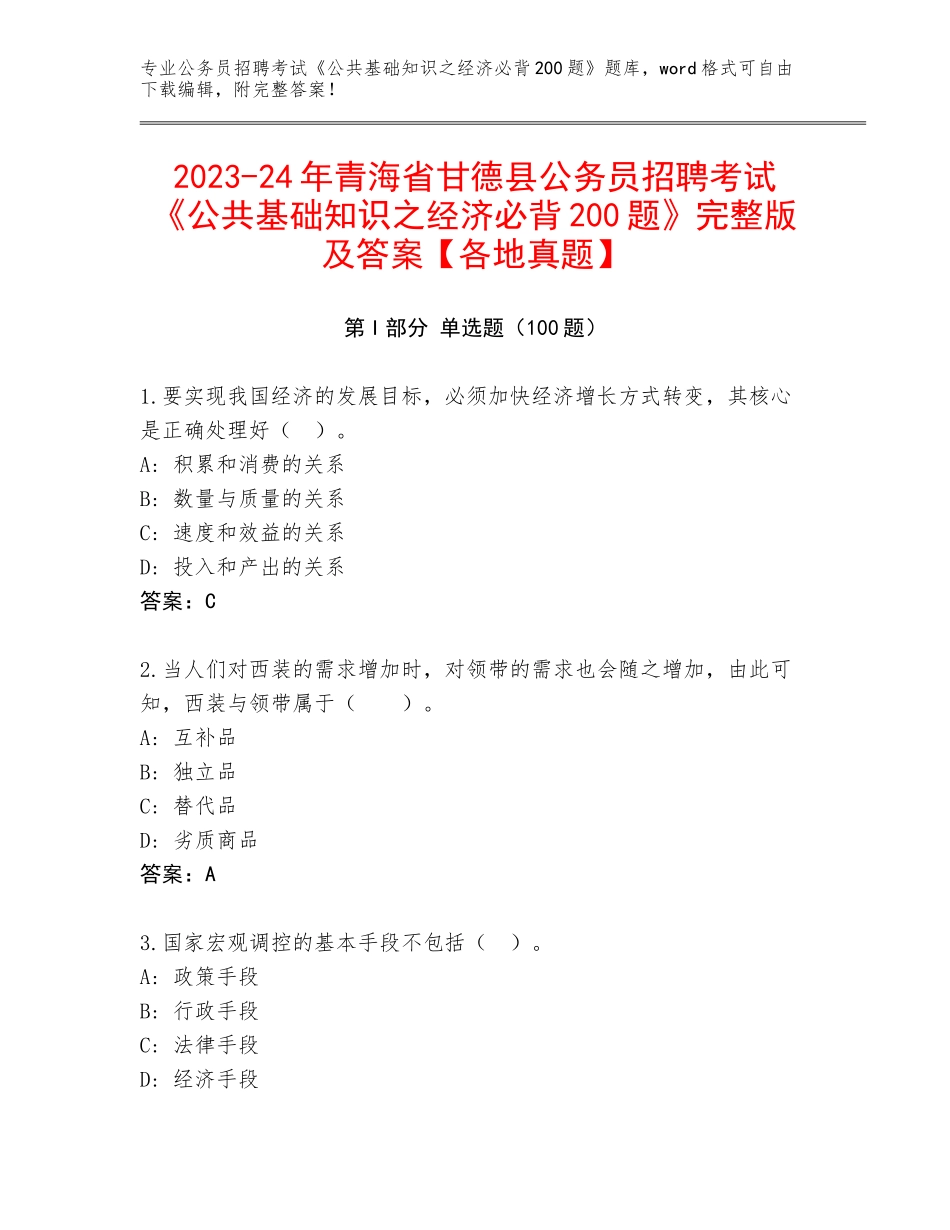 专业公务员招聘考试《公共基础知识之经济必背200题》题库，word格式可自由下载编辑，附完整答案！

2023-24年青海省甘德县公务员招聘考试《公共基础知识之经济必背200题》完整版及答案【各地真题】

第I部分 单选题（100题）

1.要实现我国经济的发展目标，必须加快经济增长方式转变，其核心是正确处理好（ ）。
A：积累和消费的关系
B：数量与质量的关系
C：速度和效益的关系
D：投入和产出的关系
答案：C

2.当人们对西装的需求增加时，对领带的需求也会随之增加，由此可知，西装与领带属于（　　）。
A：互补品
B：独立品
C：替代品
D：劣质商品
答案：A

3.国家宏观调控的基本手段不包括（ ）。
A：政策手段
B：行政手段
C：法律手段
D：经济手段